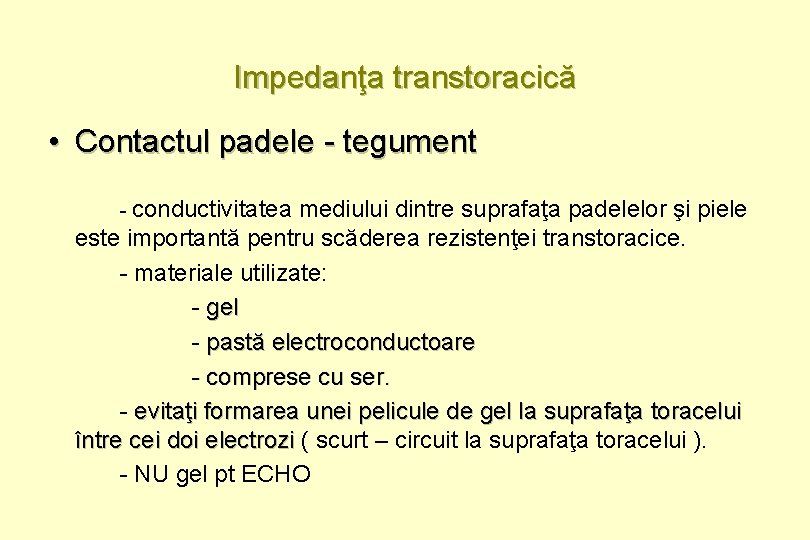 Impedanţa transtoracică

• Contactul padele - tegument

- conductivitatea mediului dintre suprafaţa padelelor şi piele este importantă pentru scăderea rezistenţei transtoracice.

- materiale utilizate:

- gel

- pastă electroconductoare

- comprese cu ser.

- evitaţi formarea unei pelicule de gel la suprafaţa toracelui între cei doi electrozi ( scurt – circuit la suprafaţa toracelui ).

- NU gel pt ECHO